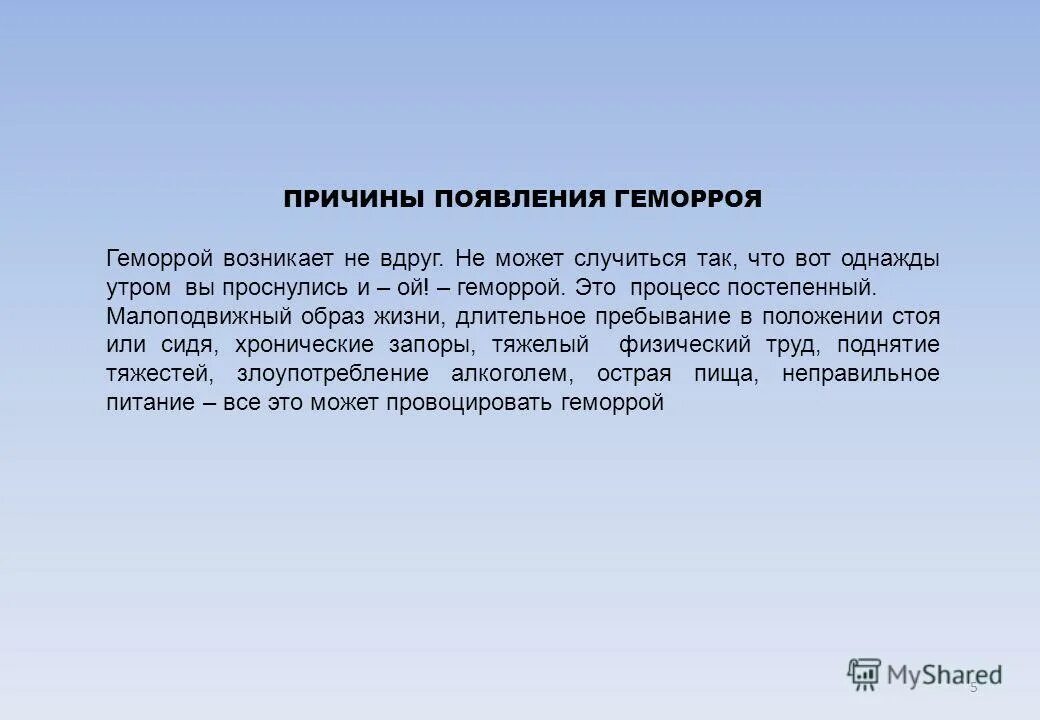 ПРИЧИНЫ ПОЯВЛЕНИЯ ГЕМОРРОЯ

Геморрой возникает не вдруг. Не может случиться так, что вот однажды утром вы проснулись и – ой! – геморрой. Это процесс постепенный.
Малоподвижный образ жизни, длительное пребывание в положении стоя или сидя, хронические запоры, тяжелый физический труд, поднятие тяжестей, злоупотребление алкоголем, острая пища, неправильное питание – все это может провоцировать геморрой

MyShared

5